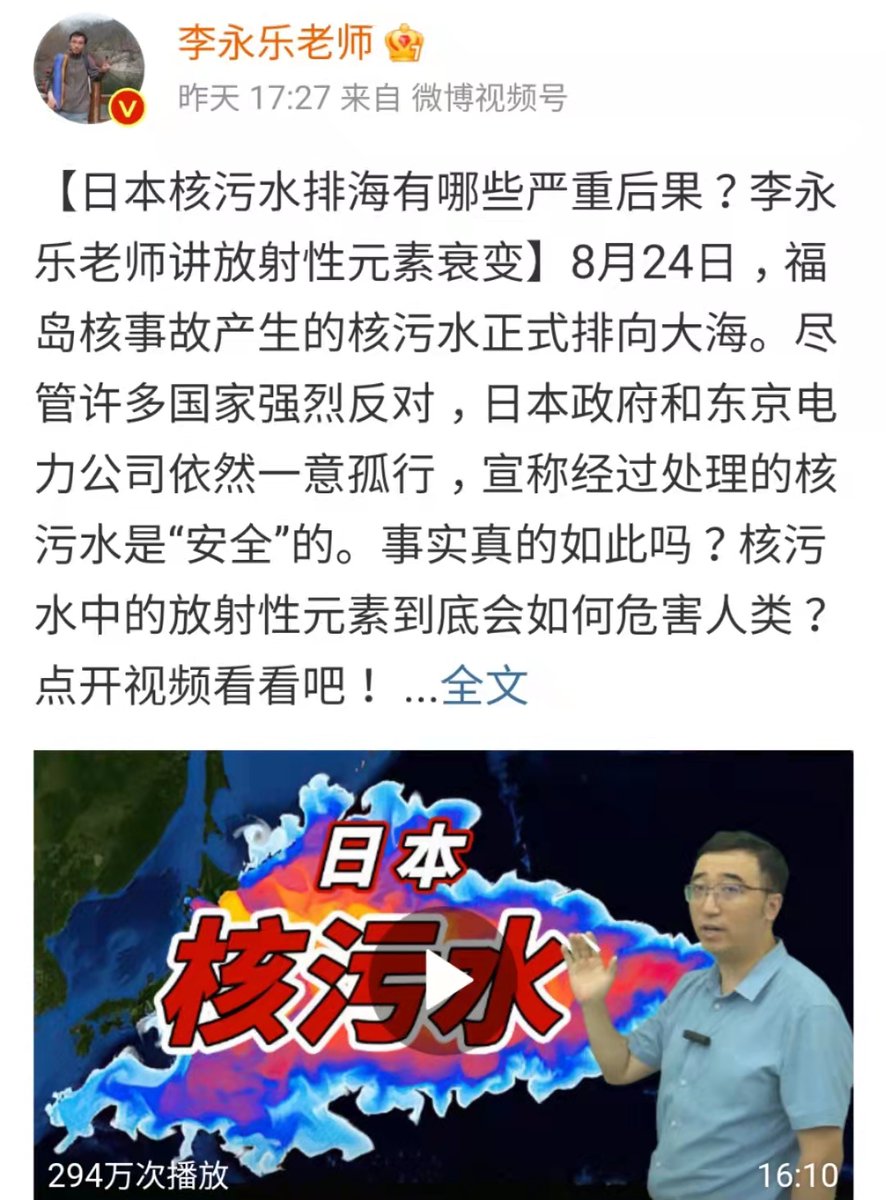 李永乐老师

昨天 17:27 来自 微博视频号

【日本核污水排海有哪些严重后果？李永乐老师讲放射性元素衰变】8月24日，福岛核事故产生的核污水正式排向大海。尽管许多国家强烈反对，日本政府和东京电力公司依然一意孤行，宣称经过处理的核污水是“安全”的。事实真的如此吗？核污水中的放射性元素到底会如何危害人类？点开视频看看吧！ ...全文

日本

核污水

294万次播放

16:10